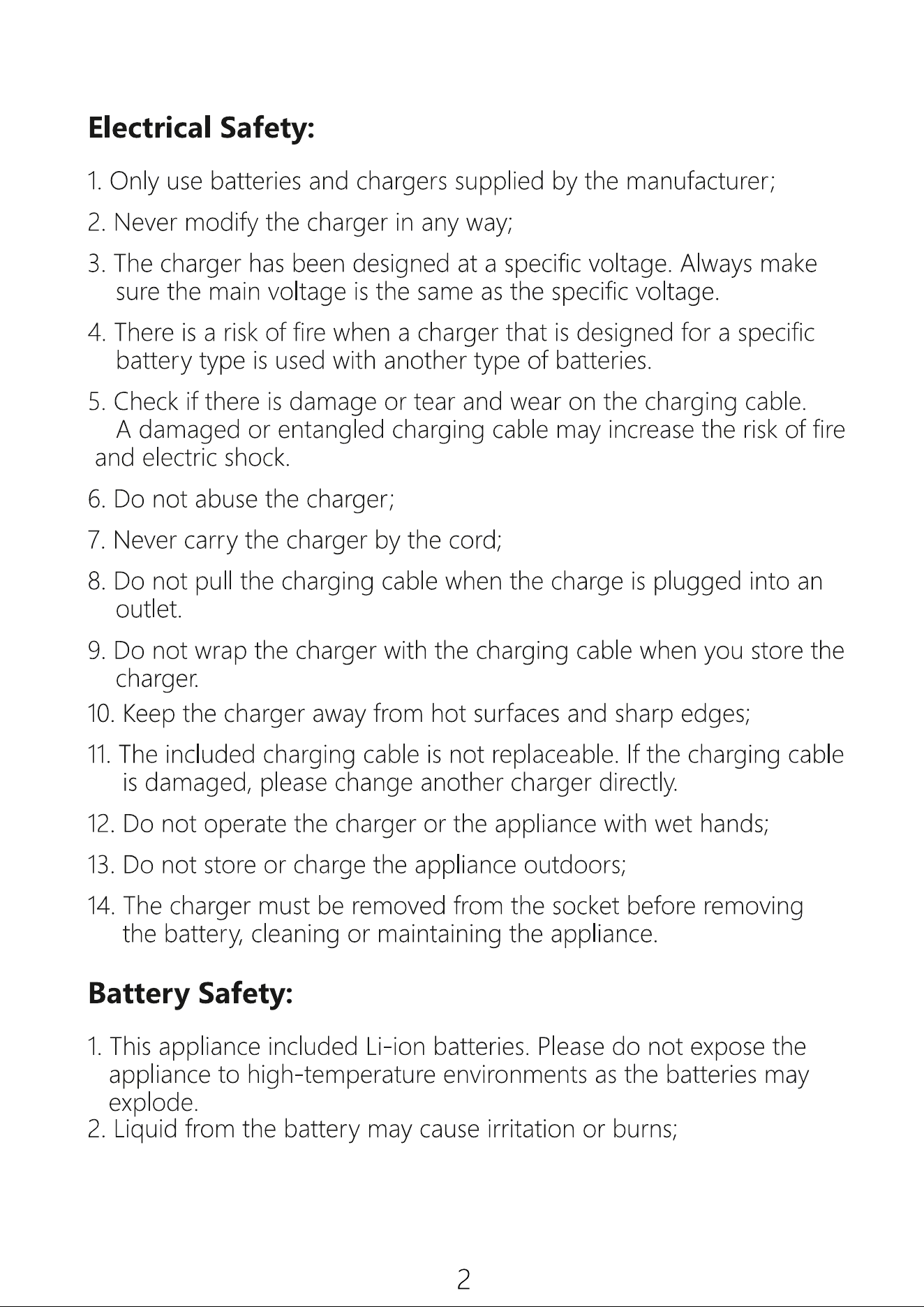 Electrical Safety:

1. Only use batteries and chargers supplied by the manufacturer;

2. Never modify the charger in any way;

3. The charger has been designed at a specific voltage. Always make sure the main voltage is the same as the specific voltage.

4. There is a risk of fire when a charger that is designed for a specific battery type is used with another type of batteries.

5. Check if there is damage or tear and wear on the charging cable. A damaged or entangled charging cable may increase the risk of fire and electric shock.

6. Do not abuse the charger;

7. Never carry the charger by the cord;

8. Do not pull the charging cable when the charge is plugged into an outlet.

9. Do not wrap the charger with the charging cable when you store the charger.

10. Keep the charger away from hot surfaces and sharp edges;

11. The included charging cable is not replaceable. If the charging cable is damaged, please change another charger directly.

12. Do not operate the charger or the appliance with wet hands;

13. Do not store or charge the appliance outdoors;

14. The charger must be removed from the socket before removing the battery, cleaning or maintaining the appliance.

Battery Safety:

1. This appliance included Li-ion batteries. Please do not expose the appliance to high-temperature environments as the batteries may explode.

2. Liquid from the battery may cause irritation or burns;

2